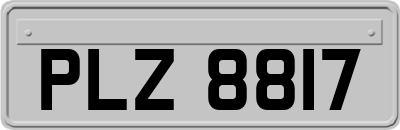 PLZ 8817